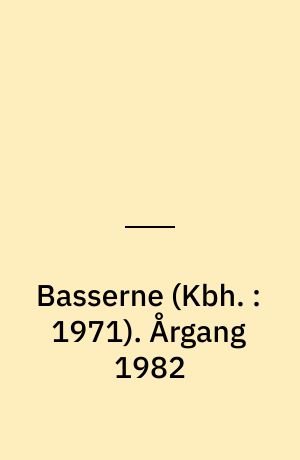 Basserne (Kbh. : 1971). Årgang 1982